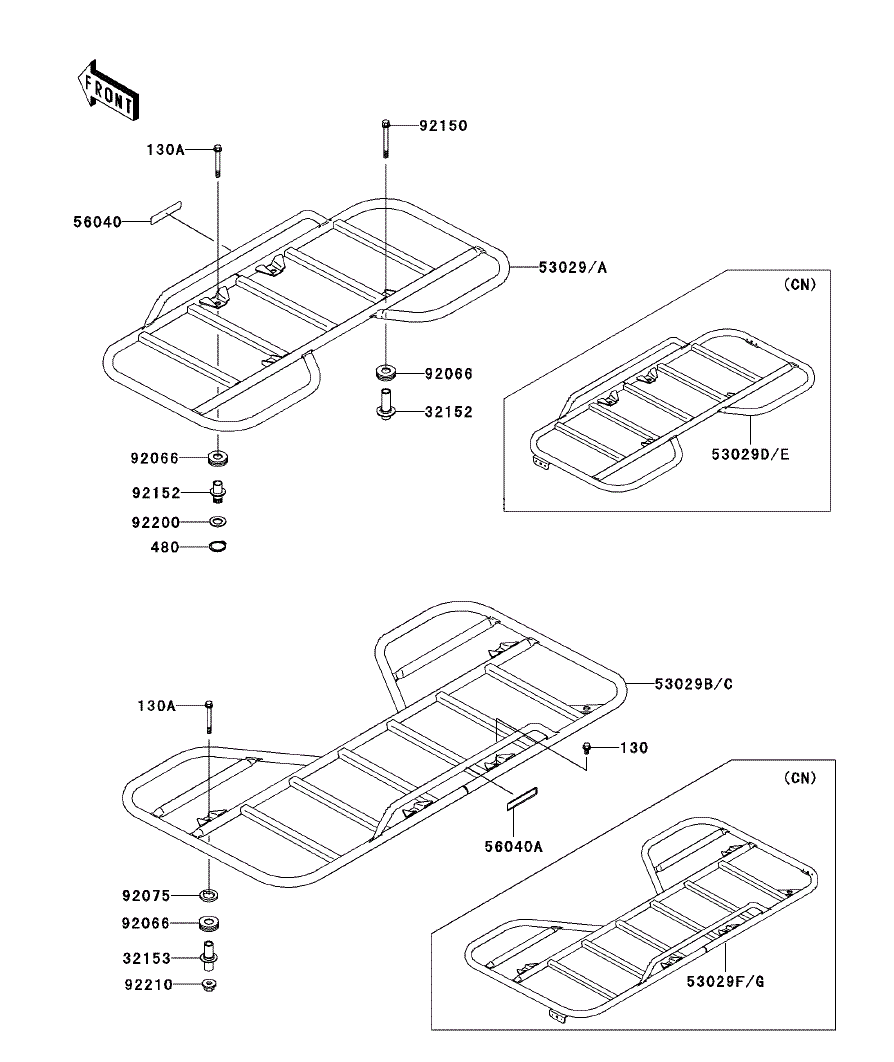 FRONT

130A
92150
56040
53029/A
(CN)
92066
32152
53029D/E
92066
92152
92200
480

53029B/C
130A
130
(CN)
56040A
92075
92066
32153
92210
53029F/G